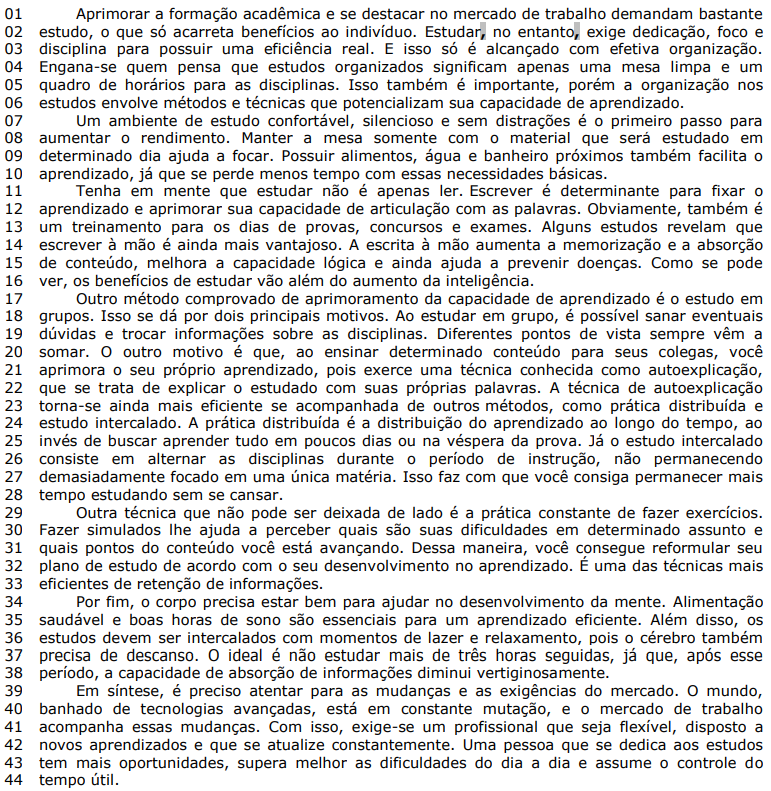 01 Aprimorar a formação acadêmica e se destacar no mercado de trabalho demandam bastante
02 estudo, o que só acarreta benefícios ao indivíduo. Estudar, no entanto, exige dedicação, foco e
03 disciplina para possuir uma eficiência real. E isso só é alcançado com efetiva organização.
04 Engana-se quem pensa que estudos organizados significam apenas uma mesa limpa e um
05 quadro de horários para as disciplinas. Isso também é importante, porém a organização nos
06 estudos envolve métodos e técnicas que potencializam sua capacidade de aprendizado.
07 Um ambiente de estudo confortável, silencioso e sem distrações é o primeiro passo para
08 aumentar o rendimento. Manter a mesa somente com o material que será estudado em
09 determinado dia ajuda a focar. Possuir alimentos, água e banheiro próximos também facilita o
10 aprendizado, já que se perde menos tempo com essas necessidades básicas.
11 Tenha em mente que estudar não é apenas ler. Escrever é determinante para fixar o
12 aprendizado e aprimorar sua capacidade de articulação com as palavras. Obviamente, também é
13 um treinamento para os dias de provas, concursos e exames. Alguns estudos revelam que
14 escrever à mão é ainda mais vantajoso. A escrita à mão aumenta a memorização e a absorção
15 de conteúdo, melhora a capacidade lógica e ainda ajuda a prevenir doenças. Como se pode
16 ver, os benefícios de estudar vão além do aumento da inteligência.
17 Outro método comprovado de aprimoramento da capacidade de aprendizado é o estudo em
18 grupos. Isso se dá por dois principais motivos. Ao estudar em grupo, é possível sanar eventuais
19 dúvidas e trocar informações sobre as disciplinas. Diferentes pontos de vista sempre vêm a
20 somar. O outro motivo é que, ao ensinar determinado conteúdo para seus colegas, você
21 aprimora o seu próprio aprendizado, pois exerce uma técnica conhecida como autoexplicação,
22 que se trata de explicar o estudado com suas próprias palavras. A técnica de autoexplicação
23 torna-se ainda mais eficiente se acompanhada de outros métodos, como prática distribuída e
24 estudo intercalado. A prática distribuída é a distribuição do aprendizado ao longo do tempo, ao
25 invés de buscar aprender tudo em poucos dias ou na véspera da prova. Já o estudo intercalado
26 consiste em alternar as disciplinas durante o período de instrução, não permanecendo
27 demasiadamente focado em uma única matéria. Isso faz com que você consiga permanecer mais
28 tempo estudando sem se cansar.
29 Outra técnica que não pode ser deixada de lado é a prática constante de fazer exercícios.
30 Fazer simulados lhe ajuda a perceber quais são suas dificuldades em determinado assunto e
31 quais pontos do conteúdo você está avançando. Dessa maneira, você consegue reformular seu
32 plano de estudo de acordo com o seu desenvolvimento no aprendizado. É uma das técnicas mais
33 eficientes de retenção de informações.
34 Por fim, o corpo precisa estar bem para ajudar no desenvolvimento da mente. Alimentação
35 saudável e boas horas de sono são essenciais para um aprendizado eficiente. Além disso, os
36 estudos devem ser intercalados com momentos de lazer e relaxamento, pois o cérebro também
37 precisa de descanso. O ideal é não estudar mais de três horas seguidas, já que, após esse
38 período, a capacidade de absorção de informações diminui vertiginosamente.
39 Em síntese, é preciso atentar para as mudanças e as exigências do mercado. O mundo,
40 banhado de tecnologias avançadas, está em constante mutação, e o mercado de trabalho
41 acompanha essas mudanças. Com isso, exige-se um profissional que seja flexível, disposto a
42 novos aprendizados e que se atualize constantemente. Uma pessoa que se dedica aos estudos
43 tem mais oportunidades, supera melhor as dificuldades do dia a dia e assume o controle do
44 tempo útil.